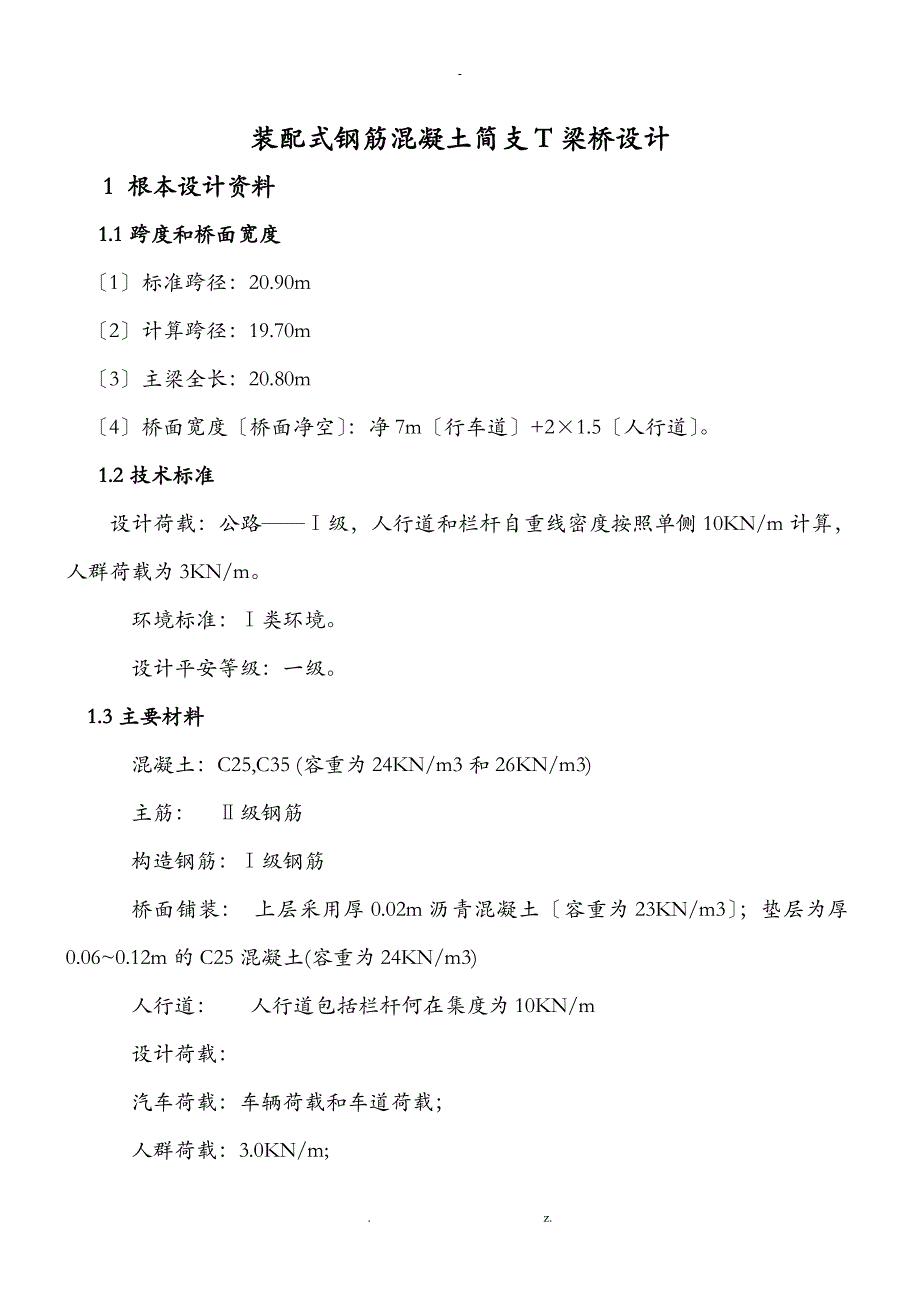 -

装配式钢筋混凝土简支T梁桥设计

1 根本设计资料

1.1 跨度和桥面宽度

〔1〕标准跨径：20.90m

〔2〕计算跨径：19.70m

〔3〕主梁全长：20.80m

〔4〕桥面宽度〔桥面净空〕：净7m〔行车道〕+2×1.5〔人行道〕。

1.2 技术标准

设计荷载：公路——Ⅰ级，人行道和栏杆自重线密度按照单侧10KN/m计算，人群荷载为3KN/m。

环境标准：Ⅰ类环境。

设计平安等级：一级。

1.3 主要材料

混凝土：C25,C35 (容重为24KN/m3和26KN/m3)

主筋： Ⅱ级钢筋

构造钢筋：Ⅰ级钢筋

桥面铺装： 上层采用厚0.02m沥青混凝土〔容重为23KN/m3〕；垫层为厚0.06~0.12m的C25混凝土(容重为24KN/m3)

人行道： 人行道包括栏杆何在集度为10KN/m

设计荷载：

汽车荷载：车辆荷载和车道荷载；

人群荷载：3.0KN/m;

. z.